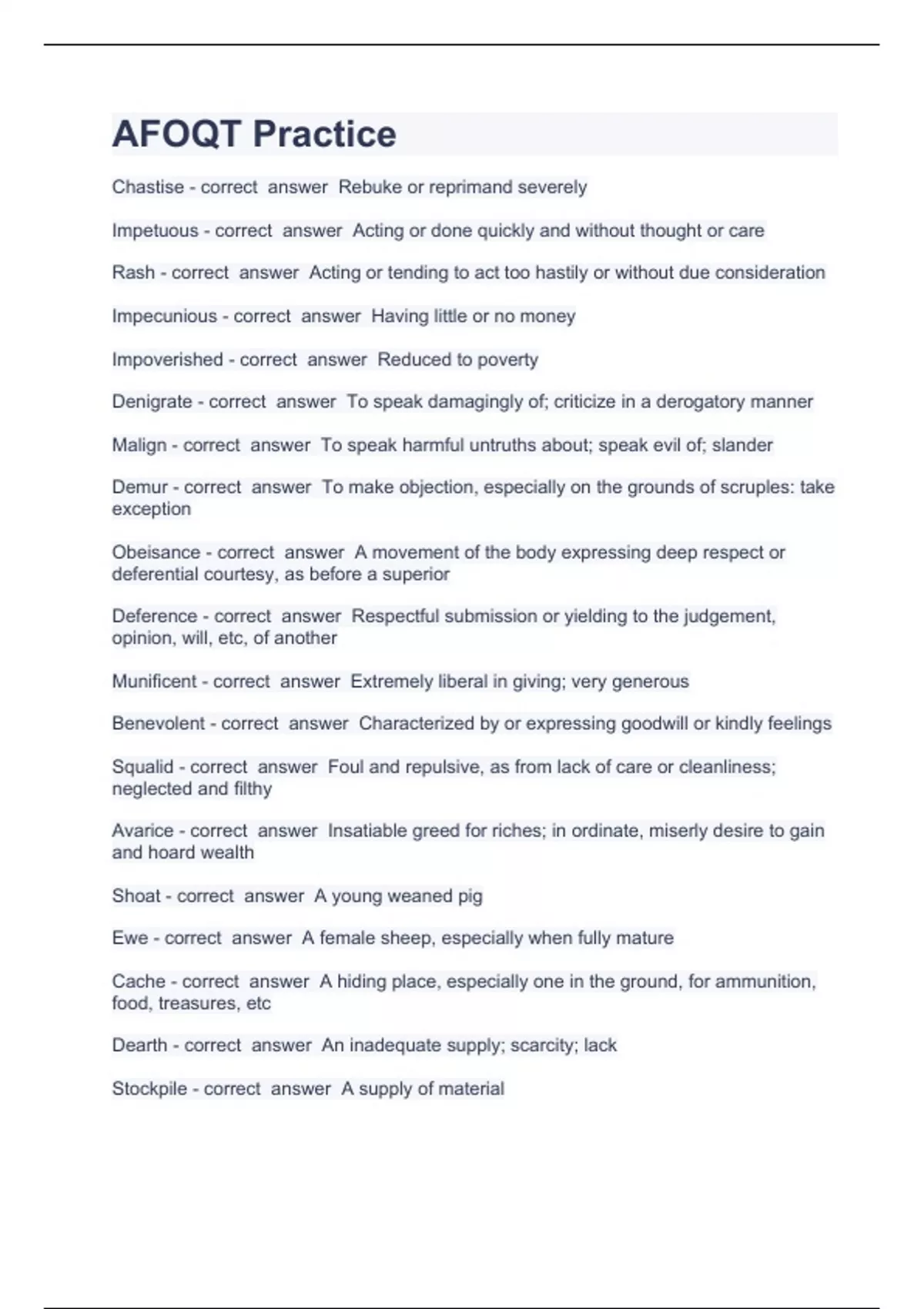 AFOQT Practice

Chastise - correct answer Rebuke or reprimand severely

Impetuous - correct answer Acting or done quickly and without thought or care

Rash - correct answer Acting or tending to act too hastily or without due consideration

Impecunious - correct answer Having little or no money

Impoverished - correct answer Reduced to poverty

Denigrate - correct answer To speak damagingly of; criticize in a derogatory manner

Malign - correct answer To speak harmful untruths about; speak evil of; slander

Demur - correct answer To make objection, especially on the grounds of scruples: take exception

Obeisance - correct answer A movement of the body expressing deep respect or deferential courtesy, as before a superior

Deference - correct answer Respectful submission or yielding to the judgement, opinion, will, etc, of another

Munificent - correct answer Extremely liberal in giving; very generous

Benevolent - correct answer Characterized by or expressing goodwill or kindly feelings

Squalid - correct answer Foul and repulsive, as from lack of care or cleanliness; neglected and filthy

Avarice - correct answer Insatiable greed for riches; in ordinate, miserly desire to gain and hoard wealth

Shoat - correct answer A young weaned pig

Ewe - correct answer A female sheep, especially when fully mature

Cache - correct answer A hiding place, especially one in the ground, for ammunition, food, treasures, etc

Dearth - correct answer An inadequate supply; scarcity; lack

Stockpile - correct answer A supply of material